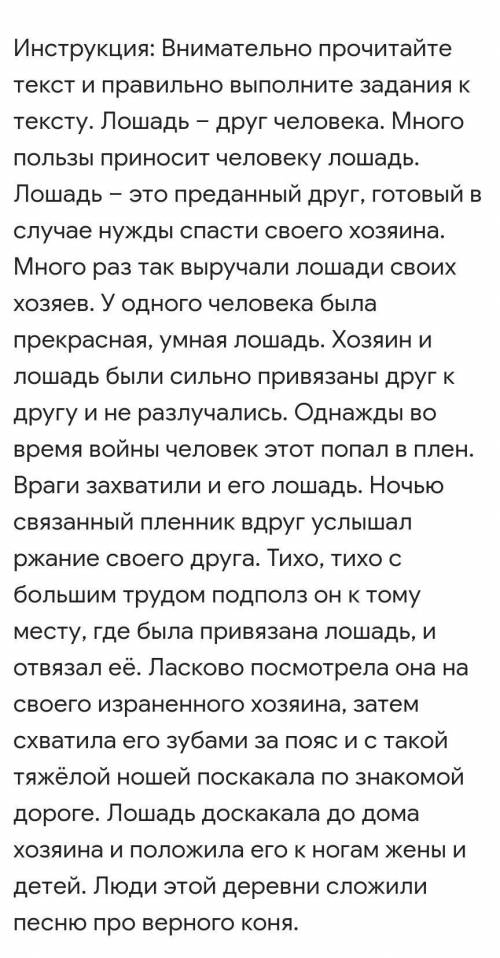 Инструкция: Внимательно прочитайте текст и правильно выполните задания к тексту. Лошадь – друг человека. Много пользы приносит человеку лошадь. Лошадь – это преданный друг, готовый в случае нужды спасти своего хозяина. Много раз так выручали лошади своих хозяев. У одного человека была прекрасная, умная лошадь. Хозяин и лошадь были сильно привязаны друг к другу и не разлучались. Однажды во время войны человек этот попал в плен. Враги захватили и его лошадь. Ночью связанный пленник вдруг услышал ржание своего друга. Тихо, тихо с большим трудом подполз он к тому месту, где была привязана лошадь, и отвязал её. Ласково посмотрела она на своего израненного хозяина, затем схватила его зубами за пояс и с такой тяжёлой ношей поскакала по знакомой дороге. Лошадь доскакала до дома хозяина и положила его к ногам жены и детей. Люди этой деревни сложили песню про верного коня.